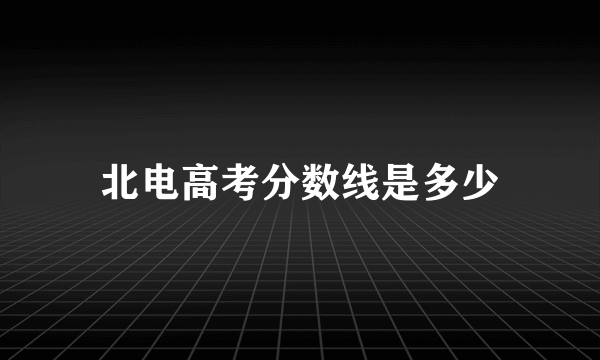 北电高考分数线是多少